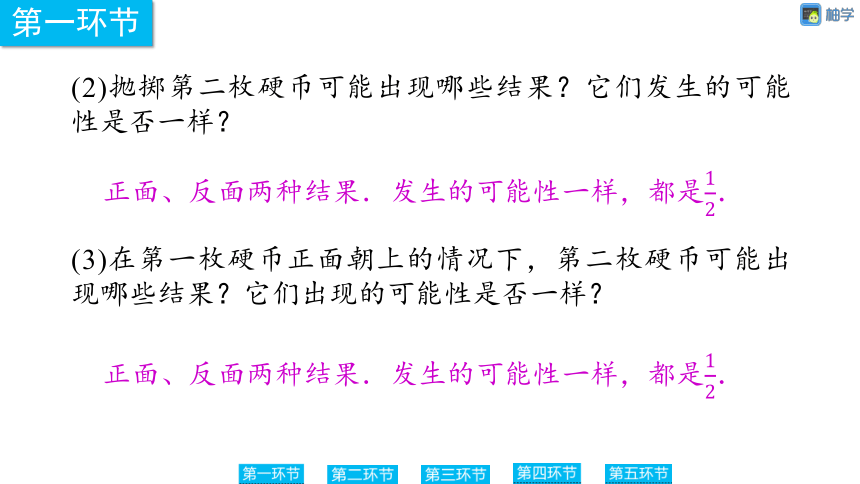 第一环节

柚学

(2)抛掷第二枚硬币可能出现哪些结果？它们发生的可能性是否一样？

正面、反面两种结果．发生的可能性一样，都是$\frac{1}{2}$.

(3)在第一枚硬币正面朝上的情况下，第二枚硬币可能出现哪些结果？它们出现的可能性是否一样？

正面、反面两种结果．发生的可能性一样，都是$\frac{1}{2}$.

第一环节 第二环节 第三环节 第四环节 第五环节